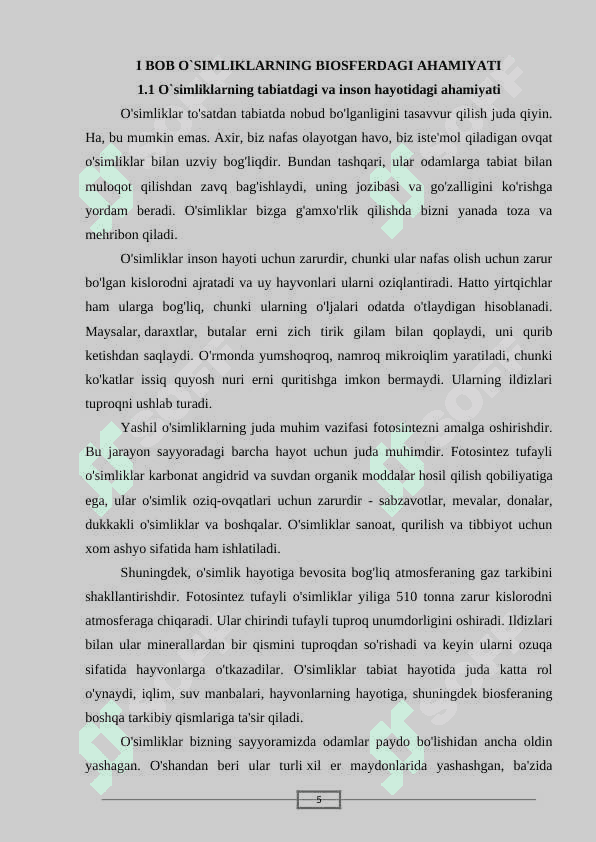 I BOB O`SIMLIKLARNING BIOSFERDAGI AHAMIYATI

1.1 O`simliklarning tabiatdagi va inson hayotidagi ahamiyati

O'simliklar to'satdan tabiatda nobud bo'lganligini tasavvur qilish juda qiyin. Ha, bu mumkin emas. Axir, biz nafas olayotgan havo, biz iste'mol qiladigan ovqat o'simliklar bilan uzviy bog'liqdir. Bundan tashqari, ular odamlarga tabiat bilan muloqot qilishdan zavq bag'ishlaydi, uning jozibasi va go'zalligini ko'rishga yordam beradi. O'simliklar bizga g'amxo'rlik qilishda bizni yanada toza va mehribon qiladi.

O'simliklar inson hayoti uchun zarurdir, chunki ular nafas olish uchun zarur bo'lgan kislorodni ajratadi va uy hayvonlari ularni oziqlantiradi. Hatto yirtqichlar ham ularga bog'liq, chunki ularning o'ljalari odatda o'tlaydigan hisoblanadi. Maysalar, daraxtlar, butalar erni zich tirik gilam bilan qoplaydi, uni qurib ketishdan saqlaydi. O'rmonda yumshoqroq, namroq mikroiqlim yaratiladi, chunki ko'katlar issiq quyosh nuri erni quritishga imkon bermaydi. Ularning ildizlari tuproqni ushlab turadi.

Yashil o'simliklarning juda muhim vazifasi fotosintezni amalga oshirishdir. Bu jarayon sayyoradagi barcha hayot uchun juda muhimdir. Fotosintez tufayli o'simliklar karbonat angidrid va suvdan organik moddalar hosil qilish qobiliyatiga ega, ular o'simlik oziq-ovqatlari uchun zarurdir - sabzavotlar, mevalar, donalar, dukkakli o'simliklar va boshqalar. O'simliklar sanoat, qurilish va tibbiyot uchun xom ashyo sifatida ham ishlatiladi.

Shuningdek, o'simlik hayotiga bevosita bog'liq atmosferaning gaz tarkibini shakllantirishdir. Fotosintez tufayli o'simliklar yiliga 510 tonna zarur kislorodni atmosferaga chiqaradi. Ular chirindi tufayli tuproq unumdorligini oshiradi. Ildizlari bilan ular minerallardan bir qismini tuproqdan so'rishadi va keyin ularni ozuqa sifatida hayvonlarga o'tkazadilar. O'simliklar tabiat hayotida juda katta rol o'ynaydi, iqlim, suv manbalari, hayvonlarning hayotiga, shuningdek biosferaning boshqa tarkibiy qismlariga ta'sir qiladi.

O'simliklar bizning sayyoramizda odamlar paydo bo'lishidan ancha oldin yashagan. O'shandan beri ular turli xil er maydonlarida yashashgan, ba'zida

5